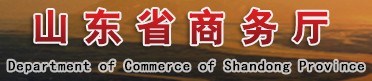 山东省商务厅

Department of Commerce of Shandong Province